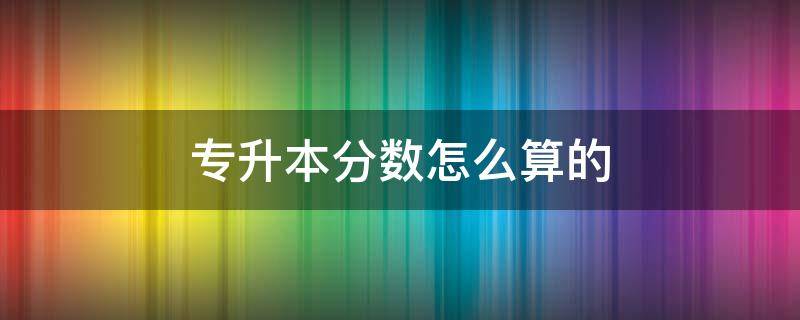 专升本分数怎么算的